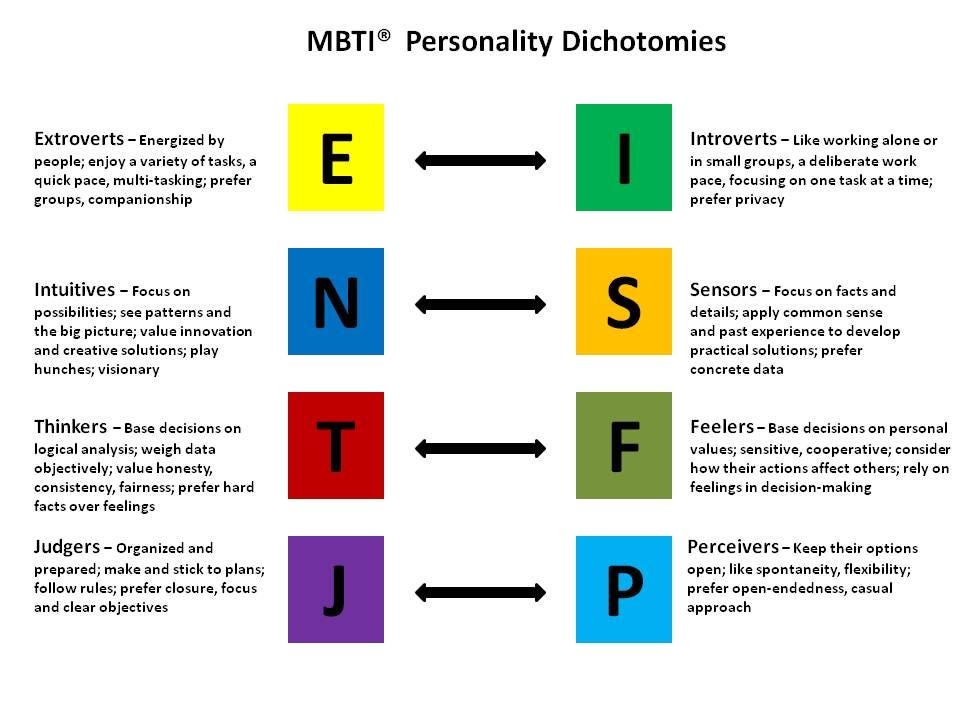 MBTI® Personality Dichotomies

Extroverts – Energized by people; enjoy a variety of tasks, a quick pace, multi-tasking; prefer groups, companionship

E

I

Introverts – Like working alone or in small groups, a deliberate work pace, focusing on one task at a time; prefer privacy

Intuitives – Focus on possibilities; see patterns and the big picture; value innovation and creative solutions; play hunches; visionary

N

S

Sensors – Focus on facts and details; apply common sense and past experience to develop practical solutions; prefer concrete data

Thinkers – Base decisions on logical analysis; weigh data objectively; value honesty, consistency, fairness; prefer hard facts over feelings

T

F

Feelers – Base decisions on personal values; sensitive, cooperative; consider how their actions affect others; rely on feelings in decision-making

Judgers – Organized and prepared; make and stick to plans; follow rules; prefer closure, focus and clear objectives

J

P

Perceivers – Keep their options open; like spontaneity, flexibility; prefer open-endedness, casual approach